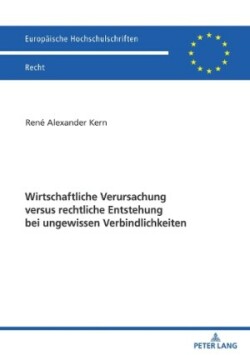 Europäische Hochschulschriften

Recht

René Alexander Kern

Wirtschaftliche Verursachung versus rechtliche Entstehung bei ungewissen Verbindlichkeiten

PETER LANG